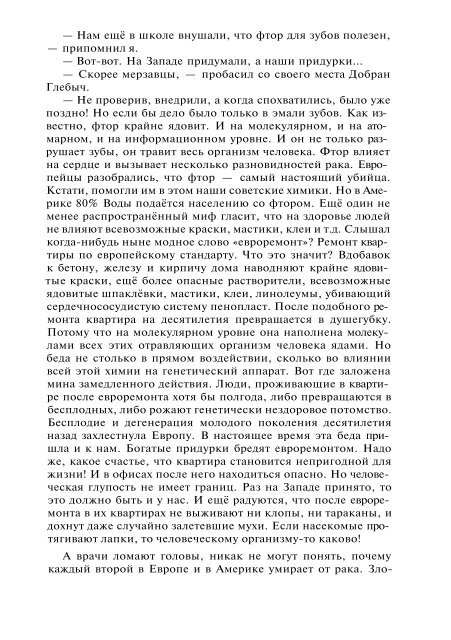 — Нам ещё в школе внушали, что фтор для зубов полезен, — припомнил я.
— Вот-вот. На Западе придумали, а наши придурки...
— Скорее мерзавцы, — пробасил со своего места Добран Глебыч.
— Не проверив, внедрили, а когда спохватились, было уже поздно! Но если бы дело было только в эмали зубов. Как известно, фтор крайне ядовит. И на молекулярном, и на атомарном, и на информационном уровне. И он не только разрушает зубы, он травит весь организм человека. Фтор влияет на сердце и вызывает несколько разновидностей рака. Европейцы разобрались, что фтор — самый настоящий убийца. Кстати, помогли им в этом наши советские химики. Но в Америке 80% Воды подаётся населению со фтором. Ещё один не менее распространённый миф гласит, что на здоровье людей не влияют всевозможные краски, мастики, клеи и т.д. Слышал когда-нибудь ныне модное слово «евроремонт»? Ремонт квартиры по европейскому стандарту. Что это значит? Вдобавок к бетону, железу и кирпичу дома наводняют крайне ядовитые краски, ещё более опасные растворители, всевозможные ядовитые шпаклёвки, мастики, клеи, линолеумы, убивающий сердечнососудистую систему пенопласт. После подобного ремонта квартира на десятилетия превращается в душегубку. Потому что на молекулярном уровне она наполнена молекулами всех этих отравляющих организм человека ядами. Но беда не столько в прямом воздействии, сколько во влиянии всей этой химии на генетический аппарат. Вот где заложена мина замедленного действия. Люди, проживающие в квартире после евроремонта хотя бы полгода, либо превращаются в бесплодных, либо рожают генетически нездоровое потомство. Бесплодие и дегенерация молодого поколения десятилетия назад захлестнула Европу. В настоящее время эта беда пришла и к нам. Богатые придурки бредят евроремонтом. Надо же, какое счастье, что квартира становится непригодной для жизни! И в офисах после него находиться опасно. Но человеческая глупость не имеет границ. Раз на Западе принято, то это должно быть и у нас. И ещё радуются, что после евроремонта в их квартирах не выживают ни клопы, ни тараканы, и дохнут даже случайно залетевшие мухи. Если насекомые протягивают лапки, то человеческому организму-то каково!

А врачи ломают головы, никак не могут понять, почему каждый второй в Европе и в Америке умирает от рака. Зло-